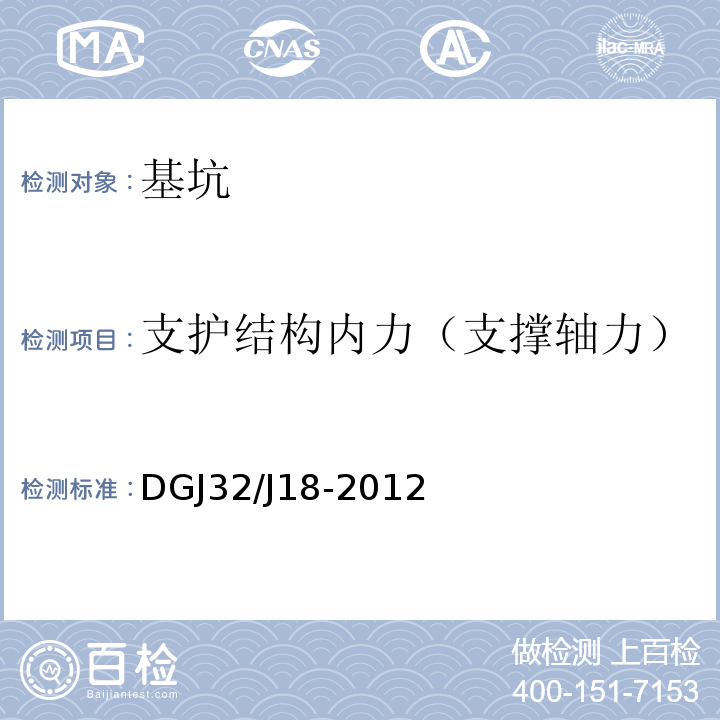 MA CNAS AL ilac-MRA

检测对象：基坑

检测项目：支护结构内力（支撑轴力）

检测标准：DGJ32/J18-2012

百检
Baijiantest.com

做检测 上百检
400-151-7153